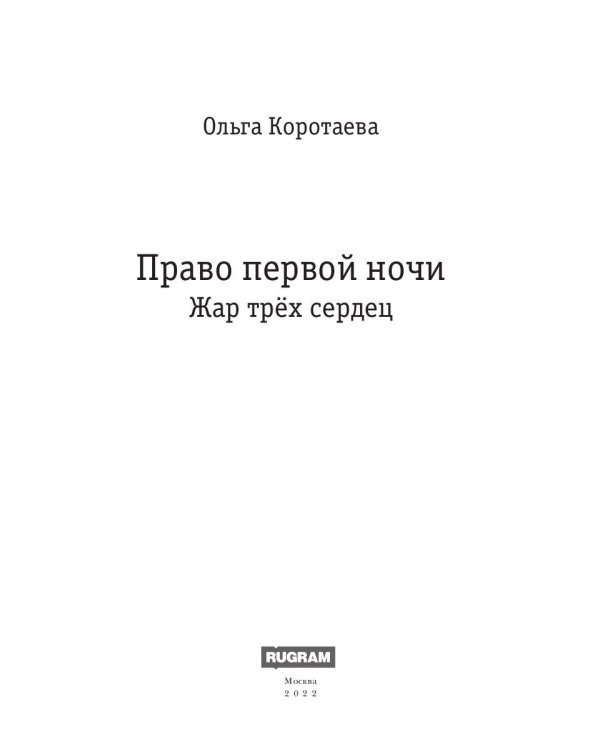 Ольга Коротаева

Право первой ночи
Жар трёх сердец

RUGRAM

Москва
2022